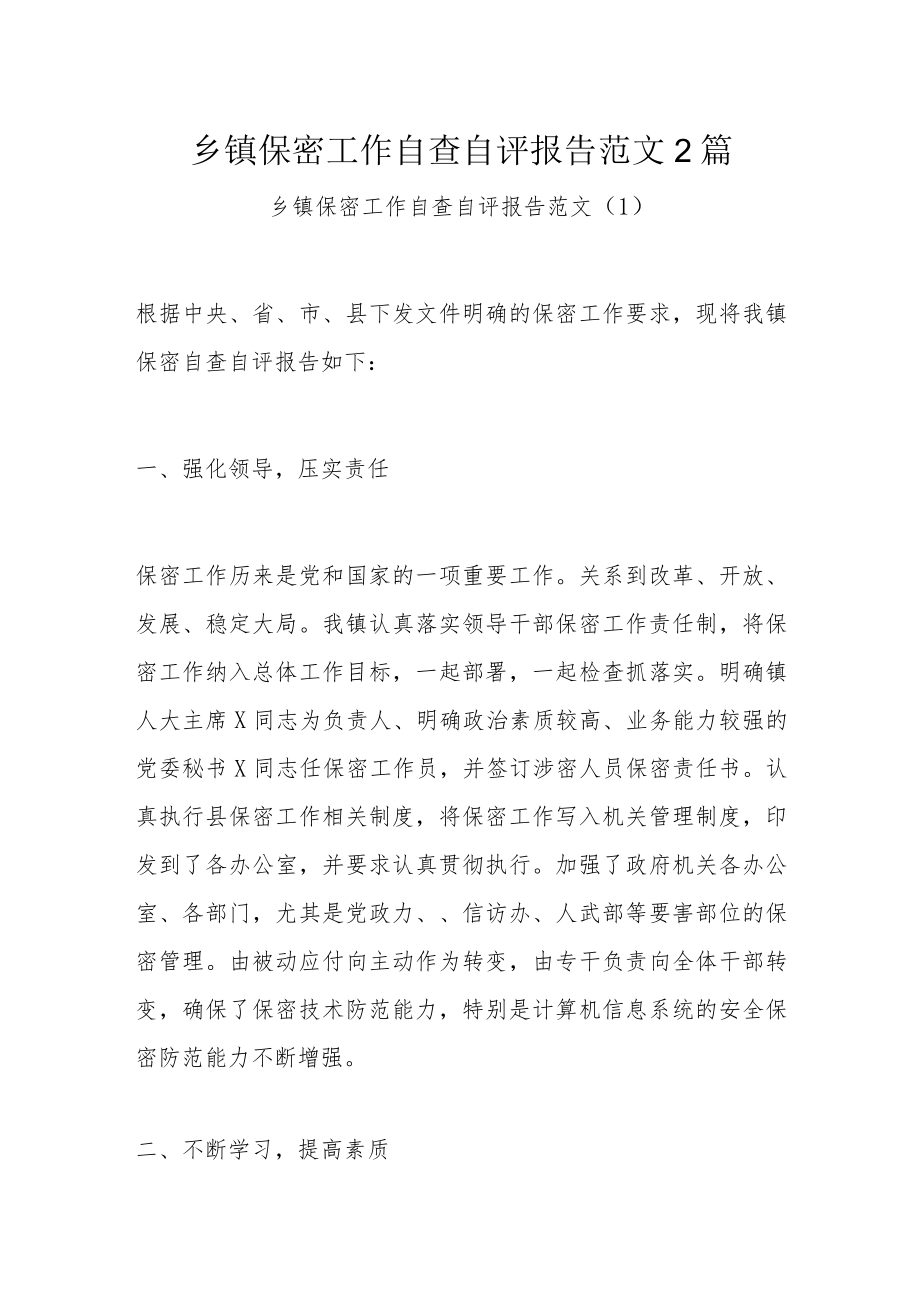 乡镇保密工作自查自评报告范文2篇

乡镇保密工作自查自评报告范文（1）

根据中央、省、市、县下发文件明确的保密工作要求，现将我镇保密自查自评报告如下：

一、强化领导，压实责任

保密工作历来是党和国家的一项重要工作。关系到改革、开放、发展、稳定大局。我镇认真落实领导干部保密工作责任制，将保密工作纳入总体工作目标，一起部署，一起检查抓落实。明确镇人大主席X同志为负责人、明确政治素质较高、业务能力较强的党委秘书X同志任保密工作员，并签订涉密人员保密责任书。认真执行县保密工作相关制度，将保密工作写入机关管理制度，印发到了各办公室，并要求认真贯彻执行。加强了政府机关各办公室、各部门，尤其是党政力、、信访办、人武部等要害部位的保密管理。由被动应付向主动作为转变，由专干负责向全体干部转变，确保了保密技术防范能力，特别是计算机信息系统的安全保密防范能力不断增强。

二、不断学习，提高素质